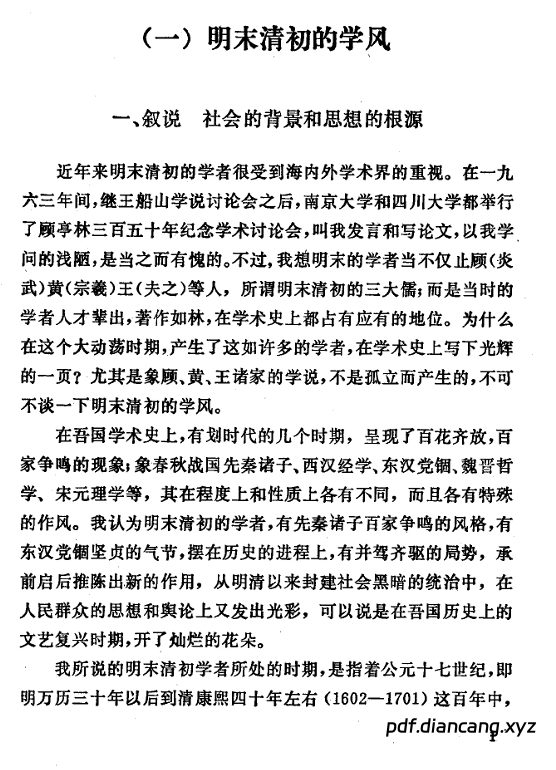 （一）明末清初的学风

一、叙说　社会的背景和思想的根源

近年来明末清初的学者很受到海内外学术界的重视。在一九六三年间，继王船山学说讨论会之后，南京大学和四川大学都举行了顾亭林三百五十年纪念学术讨论会，叫我发言和写论文，以我学问的浅陋，是当之而有愧的。不过，我想明末的学者当不仅止顾（炎武）黄（宗羲）王（夫之）等人，所谓明末清初的三大儒；而是当时的学者人才辈出，著作如林，在学术史上都占有应有的地位。为什么在这个大动荡时期，产生了这如许多的学者，在学术史上写下光辉的一页？尤其是象顾、黄、王诸家的学说，不是孤立而产生的，不可不谈一下明末清初的学风。

在吾国学术史上，有划时代的几个时期，呈现了百花齐放，百家争鸣的现象；象春秋战国先秦诸子、西汉经学、东汉党锢、魏晋哲学、宋元理学等，其在程度上和性质上各有不同，而且各有特殊的作风。我认为明末清初的学者，有先秦诸子百家争鸣的风格，有东汉党锢坚贞的气节，摆在历史的进程上，有并驾齐驱的局势，承前启后推陈出新的作用，从明清以来封建社会黑暗的统治中，在人民群众的思想和舆论上又发出光彩，可以说是在吾国历史上的文艺复兴时期，开了灿烂的花朵。

我所说的明末清初学者所处的时期，是指着公元十七世纪，即明万历三十年以后到清康熙四十年左右（1602—1701）这百年中，

pdf.diancang.xyz

1